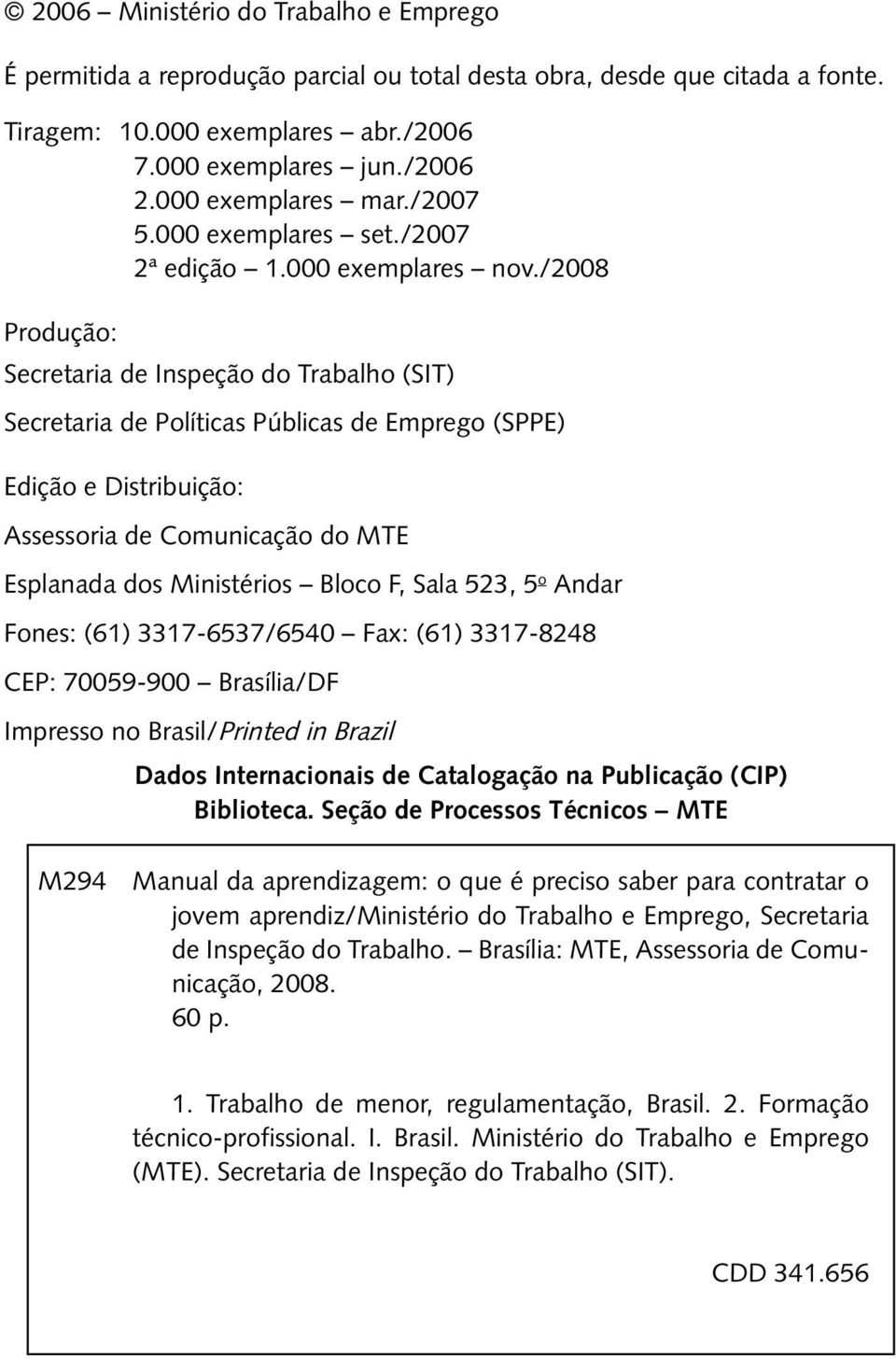 © 2006 – Ministério do Trabalho e Emprego

É permitida a reprodução parcial ou total desta obra, desde que citada a fonte.

Tiragem: 10.000 exemplares – abr./2006
7.000 exemplares – jun./2006
2.000 exemplares – mar./2007
5.000 exemplares – set./2007
2ª edição – 1.000 exemplares – nov./2008

Produção:

Secretaria de Inspeção do Trabalho (SIT)

Secretaria de Políticas Públicas de Emprego (SPPE)

Edição e Distribuição:

Assessoria de Comunicação do MTE

Esplanada dos Ministérios – Bloco F, Sala 523, 5º Andar

Fones: (61) 3317-6537/6540 – Fax: (61) 3317-8248

CEP: 70059-900 – Brasília/DF

Impresso no Brasil/Printed in Brazil

Dados Internacionais de Catalogação na Publicação (CIP)
Biblioteca. Seção de Processos Técnicos – MTE

M294 Manual da aprendizagem: o que é preciso saber para contratar o jovem aprendiz/Ministério do Trabalho e Emprego, Secretaria de Inspeção do Trabalho. – Brasília: MTE, Assessoria de Comunicação, 2008.
60 p.

1. Trabalho de menor, regulamentação, Brasil. 2. Formação técnico-profissional. I. Brasil. Ministério do Trabalho e Emprego (MTE). Secretaria de Inspeção do Trabalho (SIT).

CDD 341.656